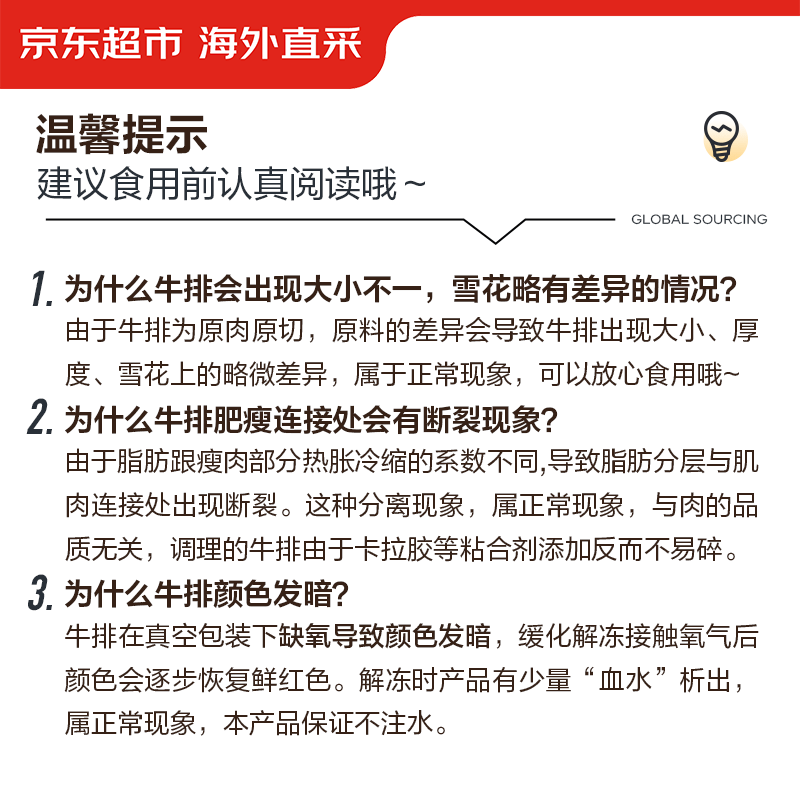 京东超市 海外直采

温馨提示
建议食用前认真阅读哦~

GLOBAL SOURCING

1. 为什么牛排会出现大小不一，雪花略有差异的情况?
由于牛排为原肉原切，原料的差异会导致牛排出现大小、厚度、雪花上的略微差异，属于正常现象，可以放心食用哦~

2. 为什么牛排肥瘦连接处会有断裂现象?
由于脂肪跟瘦肉部分热胀冷缩的系数不同,导致脂肪分层与肌肉连接处出现断裂。这种分离现象，属正常现象，与肉的品质无关，调理的牛排由于卡拉胶等粘合剂添加反而不易碎。

3. 为什么牛排颜色发暗?
牛排在真空包装下缺氧导致颜色发暗，缓化解冻接触氧气后颜色会逐步恢复鲜红色。解冻时产品有少量“血水”析出，属正常现象，本产品保证不注水。